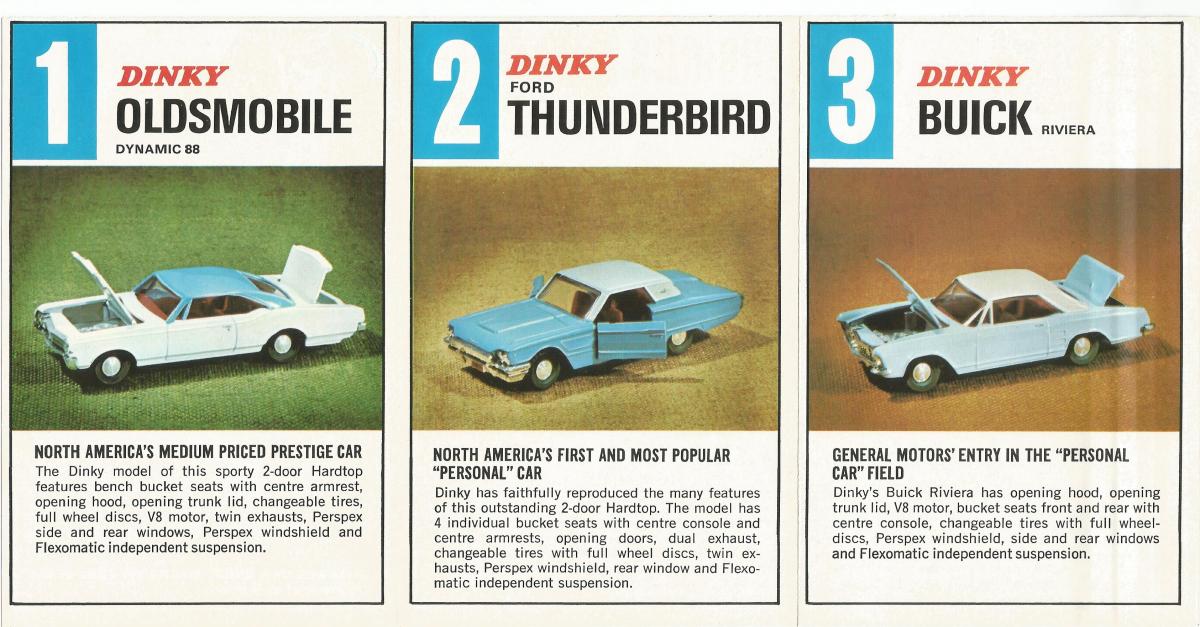 1
DINKY
OLDSMOBILE
DYNAMIC 88

NORTH AMERICA'S MEDIUM PRICED PRESTIGE CAR

The Dinky model of this sporty 2-door Hardtop features bench bucket seats with centre armrest, opening hood, opening trunk lid, changeable tires, full wheel discs, V8 motor, twin exhausts, Perspex side and rear windows, Perspex windshield and Flexomatic independent suspension.

2
DINKY
FORD
THUNDERBIRD

NORTH AMERICA'S FIRST AND MOST POPULAR "PERSONAL" CAR

Dinky has faithfully reproduced the many features of this outstanding 2-door Hardtop. The model has 4 individual bucket seats with centre console and centre armrests, opening doors, dual exhaust, changeable tires with full wheel discs, twin exhausts, Perspex windshield, rear window and Flexomatic independent suspension.

3
DINKY
BUICK RIVIERA

GENERAL MOTORS' ENTRY IN THE "PERSONAL CAR" FIELD

Dinky's Buick Riviera has opening hood, opening trunk lid, V8 motor, bucket seats front and rear with centre console, changeable tires with full wheel-discs, Perspex windshield, side and rear windows and Flexomatic independent suspension.